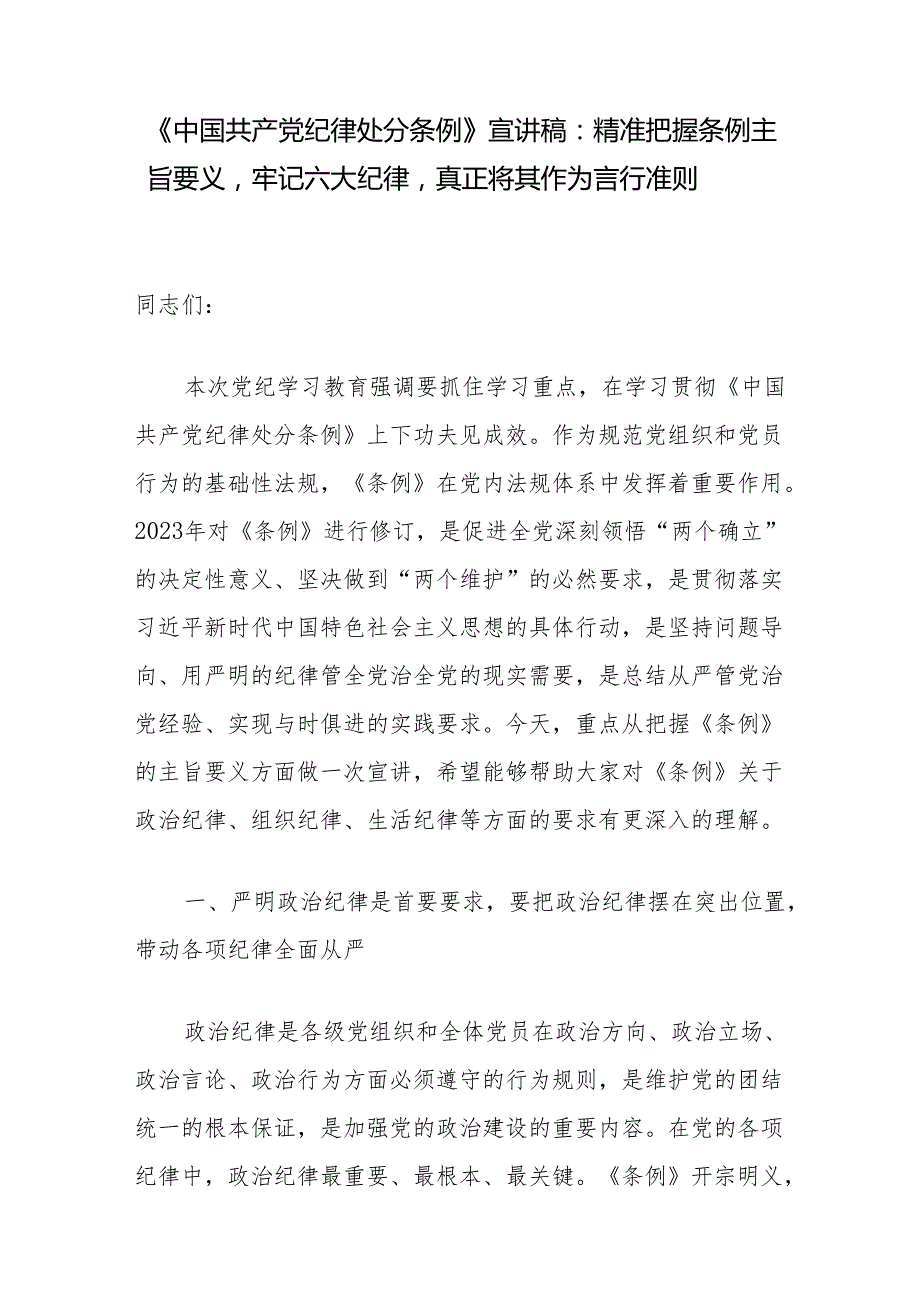 《中国共产党纪律处分条例》宣讲稿：精准把握条例主旨要义，牢记六大纪律，真正将其作为言行准则

同志们：

本次党纪学习教育强调要抓住学习重点，在学习贯彻《中国共产党纪律处分条例》上下功夫见成效。作为规范党组织和党员行为的基础性法规，《条例》在党内法规体系中发挥着重要作用。2023年对《条例》进行修订，是促进全党深刻领悟“两个确立”的决定性意义、坚决做到“两个维护”的必然要求，是贯彻落实习近平新时代中国特色社会主义思想的具体行动，是坚持问题导向、用严明的纪律管全党治全党的现实需要，是总结从严管党治党经验、实现与时俱进的实践要求。今天，重点从把握《条例》的主旨要义方面做一次宣讲，希望能够帮助大家对《条例》关于政治纪律、组织纪律、生活纪律等方面的要求有更深入的理解。

一、严明政治纪律是首要要求，要把政治纪律摆在突出位置，带动各项纪律全面从严

政治纪律是各级党组织和全体党员在政治方向、政治立场、政治言论、政治行为方面必须遵守的行为规则，是维护党的团结统一的根本保证，是加强党的政治建设的重要内容。在党的各项纪律中，政治纪律最重要、最根本、最关键。《条例》开宗明义，